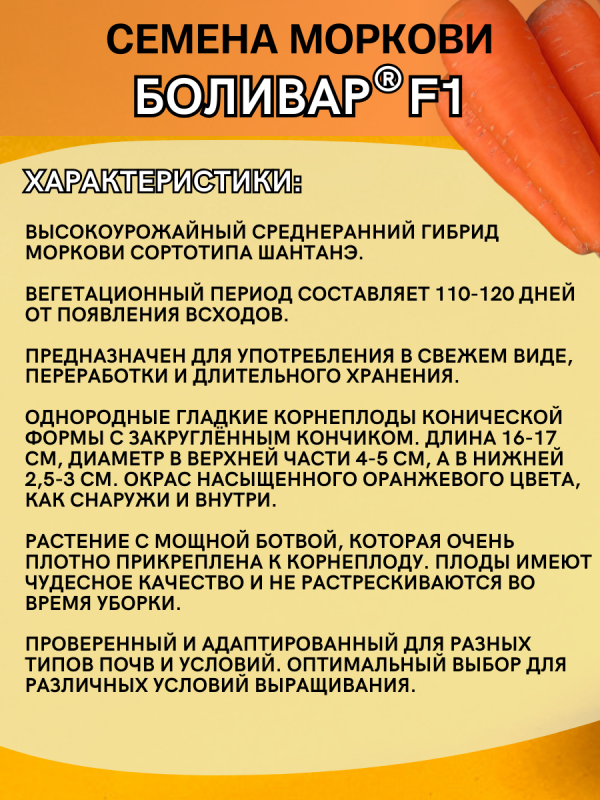 СЕМЕНА МОРКОВИ
БОЛИВАР® F1

ХАРАКТЕРИСТИКИ:

ВЫСОКОУРОЖАЙНЫЙ СРЕДНЕРАННИЙ ГИБРИД МОРКОВИ СОРТОТИПА ШАНТАНЭ.

ВЕГЕТАЦИОННЫЙ ПЕРИОД СОСТАВЛЯЕТ 110-120 ДНЕЙ ОТ ПОЯВЛЕНИЯ ВСХОДОВ.

ПРЕДНАЗНАЧЕН ДЛЯ УПОТРЕБЛЕНИЯ В СВЕЖЕМ ВИДЕ, ПЕРЕРАБОТКИ И ДЛИТЕЛЬНОГО ХРАНЕНИЯ.

ОДНОРОДНЫЕ ГЛАДКИЕ КОРНЕПЛОДЫ КОНИЧЕСКОЙ ФОРМЫ С ЗАКРУГЛЁННЫМ КОНЧИКОМ. ДЛИНА 16-17 СМ, ДИАМЕТР В ВЕРХНЕЙ ЧАСТИ 4-5 СМ, А В НИЖНЕЙ 2,5-3 СМ. ОКРАС НАСЫЩЕННОГО ОРАНЖЕВОГО ЦВЕТА, КАК СНАРУЖИ И ВНУТРИ.

РАСТЕНИЕ С МОЩНОЙ БОТВОЙ, КОТОРАЯ ОЧЕНЬ ПЛОТНО ПРИКРЕПЛЕНА К КОРНЕПЛОДУ. ПЛОДЫ ИМЕЮТ ЧУДЕСНОЕ КАЧЕСТВО И НЕ РАСТРЕСКИВАЮТСЯ ВО ВРЕМЯ УБОРКИ.

ПРОВЕРЕННЫЙ И АДАПТИРОВАННЫЙ ДЛЯ РАЗНЫХ ТИПОВ ПОЧВ И УСЛОВИЙ. ОПТИМАЛЬНЫЙ ВЫБОР ДЛЯ РАЗЛИЧНЫХ УСЛОВИЙ ВЫРАЩИВАНИЯ.